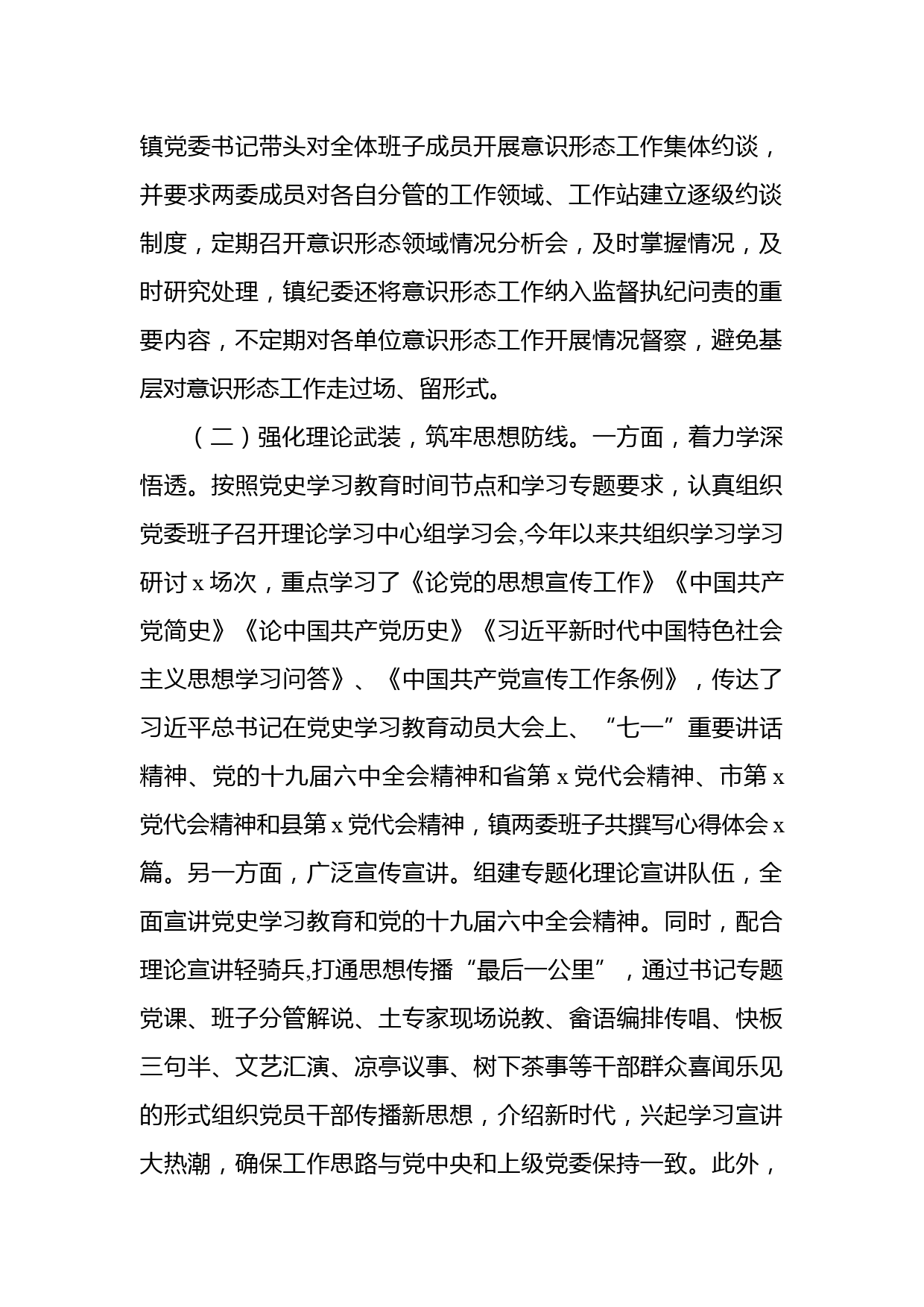 镇党委书记带头对全体班子成员开展意识形态工作集体约谈，并要求两委成员对各自分管的工作领域、工作站建立逐级约谈制度，定期召开意识形态领域情况分析会，及时掌握情况，及时研究处理，镇纪委还将意识形态工作纳入监督执纪问责的重要内容，不定期对各单位意识形态工作开展情况督察，避免基层对意识形态工作走过场、留形式。

（二）强化理论武装，筑牢思想防线。一方面，着力学深悟透。按照党史学习教育时间节点和学习专题要求，认真组织党委班子召开理论学习中心组学习会,今年以来共组织学习学习研讨 x 场次，重点学习了《论党的思想宣传工作》《中国共产党简史》《论中国共产党历史》《习近平新时代中国特色社会主义思想学习问答》、《中国共产党宣传工作条例》，传达了习近平总书记在党史学习教育动员大会上、“七一”重要讲话精神、党的十九届六中全会精神和省第 x 党代会精神、市第 x 党代会精神和县第 x 党代会精神，镇两委班子共撰写心得体会 x 篇。另一方面，广泛宣传宣讲。组建专题化理论宣讲队伍，全面宣讲党史学习教育和党的十九届六中全会精神。同时，配合理论宣讲轻骑兵,打通思想传播“最后一公里”，通过书记专题党课、班子分管解说、土专家现场说教、畲语编排传唱、快板三句半、文艺汇演、凉亭议事、树下茶事等干部群众喜闻乐见的形式组织党员干部传播新思想，介绍新时代，兴起学习宣讲大热潮，确保工作思路与党中央和上级党委保持一致。此外，